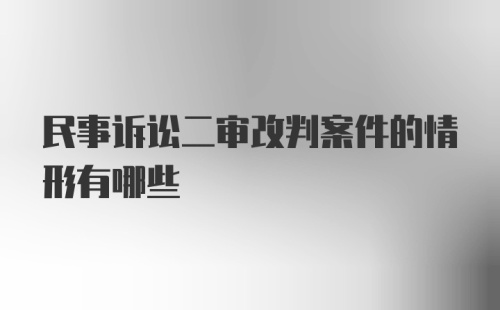 民事诉讼二审改判案件的情形有哪些